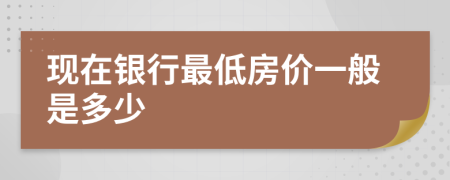 现在银行最低房价一般是多少